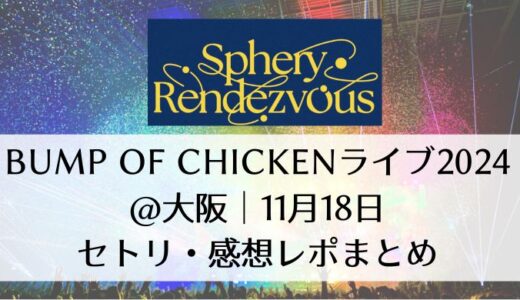 Sphery Rendezvous

BUMP OF CHICKENライブ2024
@大阪｜11月18日
セトリ・感想レポまとめ